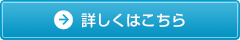 詳しくはこちら